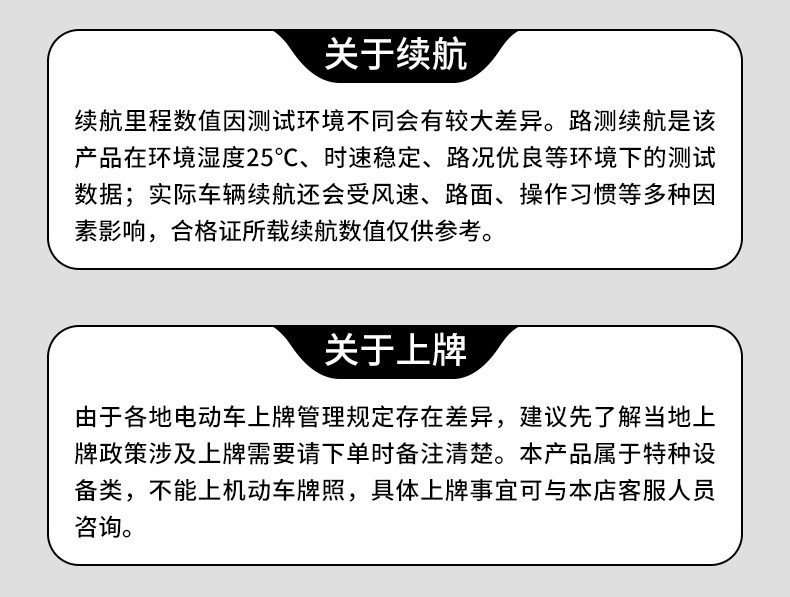 关于续航

续航里程数值因测试环境不同会有较大差异。路测续航是该产品在环境湿度25°C、时速稳定、路况优良等环境下的测试数据；实际车辆续航还会受风速、路面、操作习惯等多种因素影响，合格证所载续航数值仅供参考。

关于上牌

由于各地电动车上牌管理规定存在差异，建议先了解当地上牌政策涉及上牌需要请下单时备注清楚。本产品属于特种设备类，不能上机动车牌照，具体上牌事宜可与本店客服人员咨询。